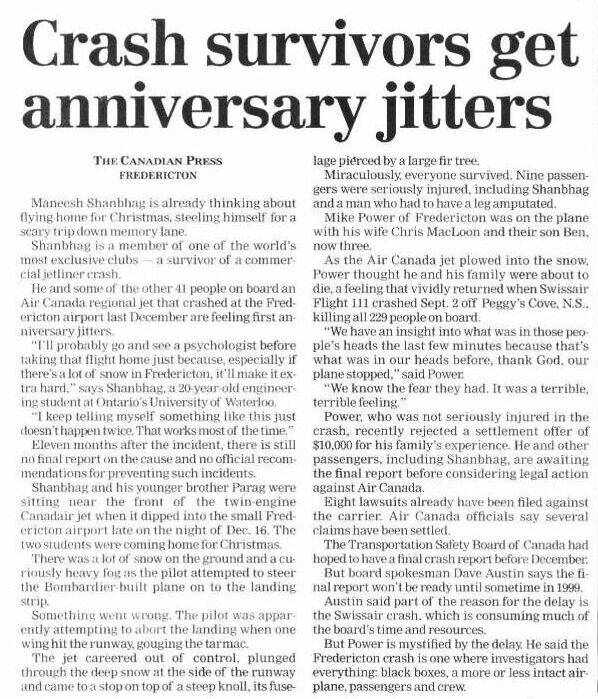 Crash survivors get anniversary jitters

THE CANADIAN PRESS
FREDERICTON

Maneesh Shanbhag is already thinking about flying home for Christmas, steeling himself for a scary trip down memory lane.

Shanbhag is a member of one of the world's most exclusive clubs — a survivor of a commercial jetliner crash.

He and some of the other 41 people on board an Air Canada regional jet that crashed at the Fredericton airport last December are feeling first anniversary jitters.

"I'll probably go and see a psychologist before taking that flight home just because, especially if there's a lot of snow in Fredericton, it'll make it extra hard," says Shanbhag, a 20-year-old engineering student at Ontario's University of Waterloo.

"I keep telling myself something like this just doesn't happen twice. That works most of the time."

Eleven months after the incident, there is still no final report on the cause and no official recommendations for preventing such incidents.

Shanbhag and his younger brother Parag were sitting near the front of the twin-engine Canadair jet when it dipped into the small Fredericton airport late on the night of Dec. 16. The two students were coming home for Christmas.

There was a lot of snow on the ground and a curiously heavy fog as the pilot attempted to steer the Bombardier-built plane on to the landing strip.

Something went wrong. The pilot was apparently attempting to abort the landing when one wing hit the runway, gouging the tarmac.

The jet careered out of control, plunged through the deep snow at the side of the runway and came to a stop on top of a steep knoll, its fuselage pierced by a large fir tree.

Miraculously, everyone survived. Nine passengers were seriously injured, including Shanbhag and a man who had to have a leg amputated.

Mike Power of Fredericton was on the plane with his wife Chris MacLoon and their son Ben, now three.

As the Air Canada jet plowed into the snow, Power thought he and his family were about to die, a feeling that vividly returned when Swissair Flight 111 crashed Sept. 2 off Peggy's Cove, N.S., killing all 229 people on board.

"We have an insight into what was in those people's heads the last few minutes because that's what was in our heads before, thank God, our plane stopped," said Power.

"We know the fear they had. It was a terrible, terrible feeling."

Power, who was not seriously injured in the crash, recently rejected a settlement offer of $10,000 for his family's experience. He and other passengers, including Shanbhag, are awaiting the final report before considering legal action against Air Canada.

Eight lawsuits already have been filed against the carrier. Air Canada officials say several claims have been settled.

The Transportation Safety Board of Canada had hoped to have a final crash report before December.

But board spokesman Dave Austin says the final report won't be ready until sometime in 1999.

Austin said part of the reason for the delay is the Swissair crash, which is consuming much of the board's time and resources.

But Power is mystified by the delay. He said the Fredericton crash is one where investigators had everything: black boxes, a more or less intact airplane, passengers and crew.